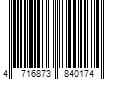 4 716873 840174